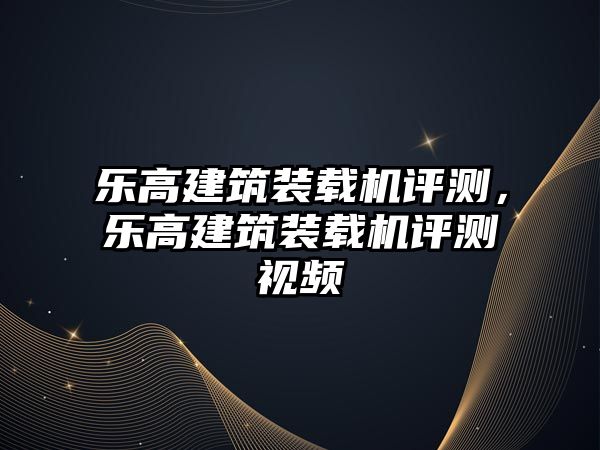 乐高建筑装载机评测，乐高建筑装载机评测视频